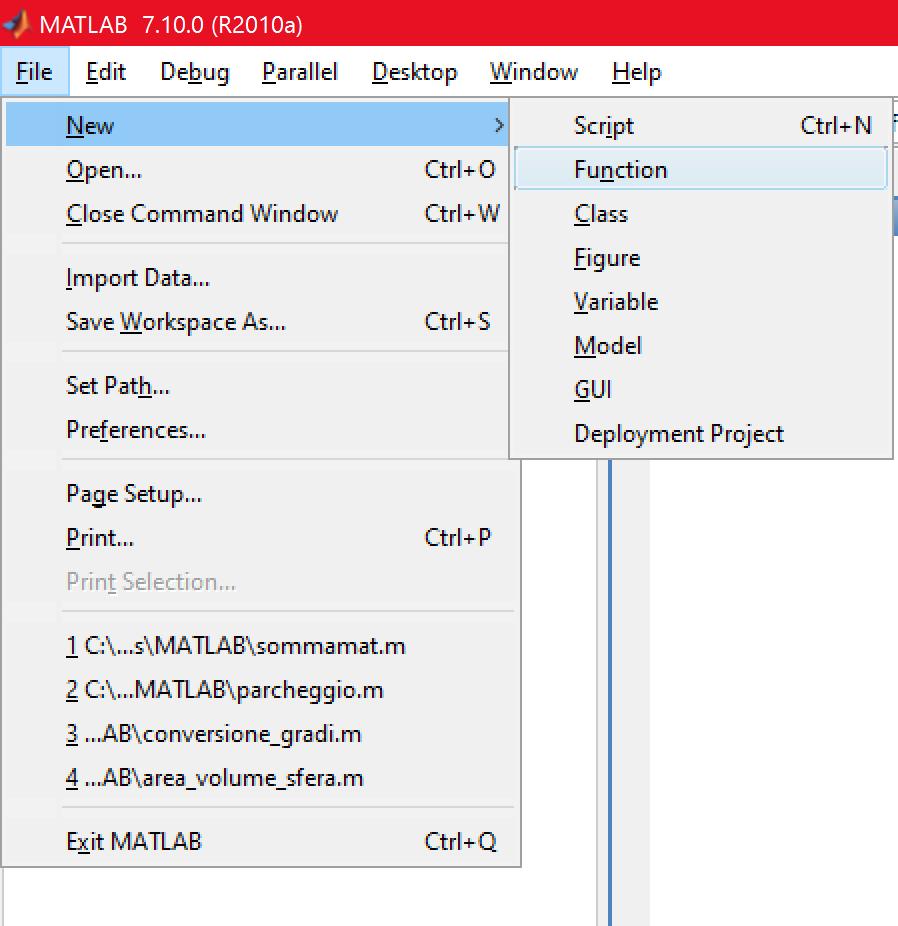 MATLAB 7.10.0 (R2010a)

File Edit Debug Parallel Desktop Window Help

New
Open... Ctrl+O
Close Command Window Ctrl+W
Import Data...
Save Workspace As... Ctrl+S
Set Path...
Preferences...
Page Setup...
Print... Ctrl+P
Print Selection...
1 C:\...s\MATLAB\sommamat.m
2 C:\...MATLAB\parcheggio.m
3 ...AB\conversione_gradi.m
4 ...AB\area_volume_sfera.m
Exit MATLAB Ctrl+Q

Script Ctrl+N
Function
Class
Figure
Variable
Model
GUI
Deployment Project